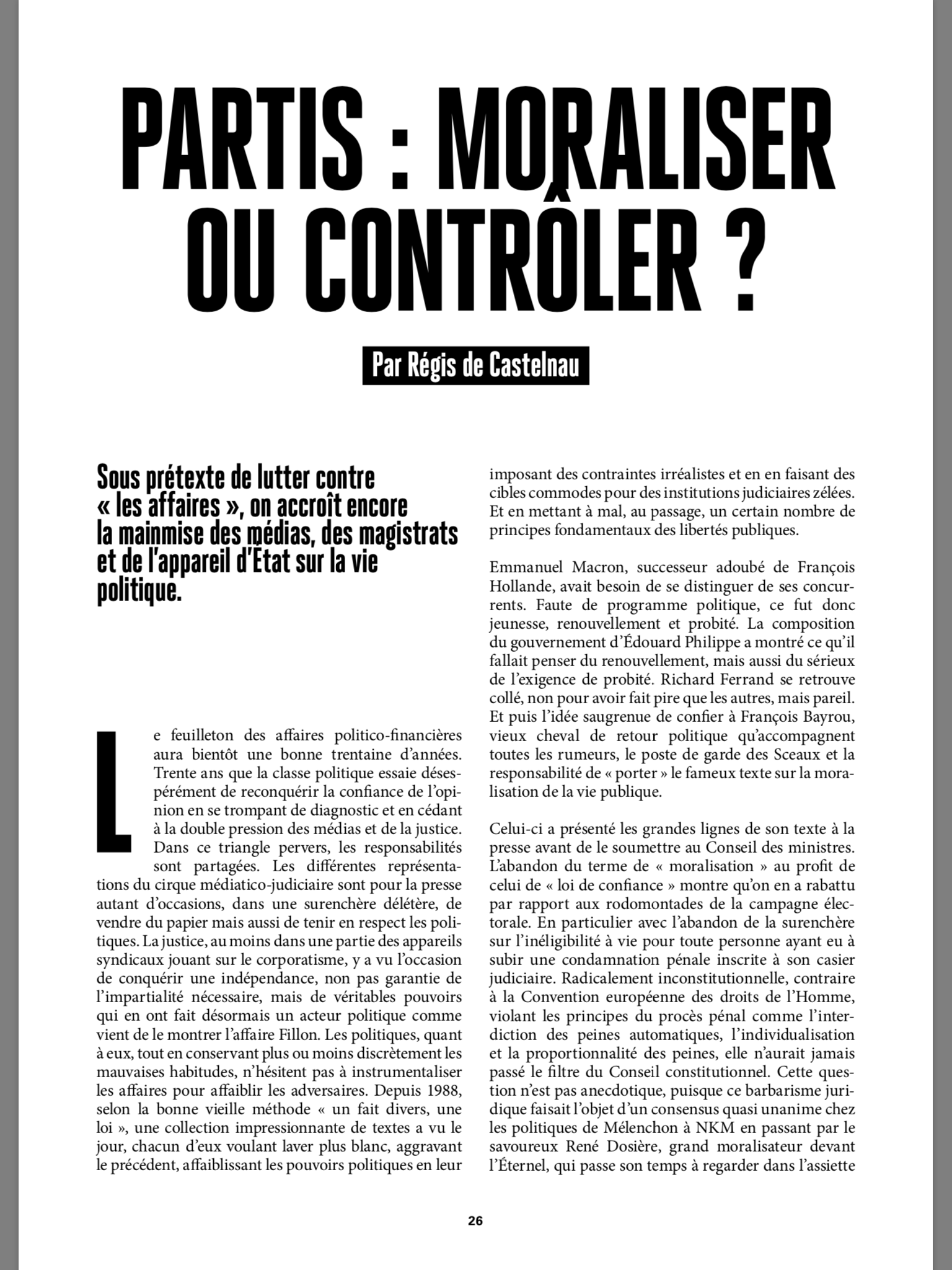 PARTIS : MORALISER OU CONTRÔLER ?

Par Régis de Castelnau

Sous prétexte de lutter contre « les affaires », on accroît encore la mainmise des médias, des magistrats et de l'appareil d'Etat sur la vie politique.

Le feuilleton des affaires politico-financières aura bientôt une bonne trentaine d'années. Trente ans que la classe politique essaie désespérément de reconquérir la confiance de l'opinion en se trompant de diagnostic et en cédant à la double pression des médias et de la justice. Dans ce triangle pervers, les responsabilités sont partagées. Les différentes représentations du cirque médiatico-judiciaire sont pour la presse autant d'occasions, dans une surenchère délétère, de vendre du papier mais aussi de tenir en respect les politiques. La justice, au moins dans une partie des appareils syndicaux jouant sur le corporatisme, y a vu l'occasion de conquérir une indépendance, non pas garantie de l'impartialité nécessaire, mais de véritables pouvoirs qui en ont fait désormais un acteur politique comme vient de le montrer l'affaire Fillon. Les politiques, quant à eux, tout en conservant plus ou moins discrètement les mauvaises habitudes, n'hésitent pas à instrumentaliser les affaires pour affaiblir les adversaires. Depuis 1988, selon la bonne vieille méthode « un fait divers, une loi », une collection impressionnante de textes a vu le jour, chacun d'eux voulant laver plus blanc, aggravant le précédent, affaiblissant les pouvoirs politiques en leur imposant des contraintes irréalistes et en en faisant des cibles commodes pour des institutions judiciaires zélées. Et en mettant à mal, au passage, un certain nombre de principes fondamentaux des libertés publiques.

Emmanuel Macron, successeur adoubé de François Hollande, avait besoin de se distinguer de ses concurrents. Faute de programme politique, ce fut donc jeunesse, renouvellement et probité. La composition du gouvernement d'Édouard Philippe a montré ce qu'il fallait penser du renouvellement, mais aussi du sérieux de l'exigence de probité. Richard Ferrand se retrouve collé, non pour avoir fait pire que les autres, mais pareil. Et puis l'idée saugrenue de confier à François Bayrou, vieux cheval de retour politique qu'accompagnent toutes les rumeurs, le poste de garde des Sceaux et la responsabilité de « porter » le fameux texte sur la moralisation de la vie publique.

Celui-ci a présenté les grandes lignes de son texte à la presse avant de le soumettre au Conseil des ministres. L'abandon du terme de « moralisation » au profit de celui de « loi de confiance » montre qu'on en a rabattu par rapport aux rodomontades de la campagne électorale. En particulier avec l'abandon de la surenchère sur l'inéligibilité à vie pour toute personne ayant eu à subir une condamnation pénale inscrite à son casier judiciaire. Radicalement inconstitutionnelle, contraire à la Convention européenne des droits de l'Homme, violant les principes du procès pénal comme l'interdiction des peines automatiques, l'individualisation et la proportionnalité des peines, elle n'aurait jamais passé le filtre du Conseil constitutionnel. Cette question n'est pas anecdotique, puisque ce barbarisme juridique faisait l'objet d'un consensus quasi unanime chez les politiques de Mélenchon à NKM en passant par le savoureux René Dosière, grand moralisateur devant l'Éternel, qui passe son temps à regarder dans l'assiette

26